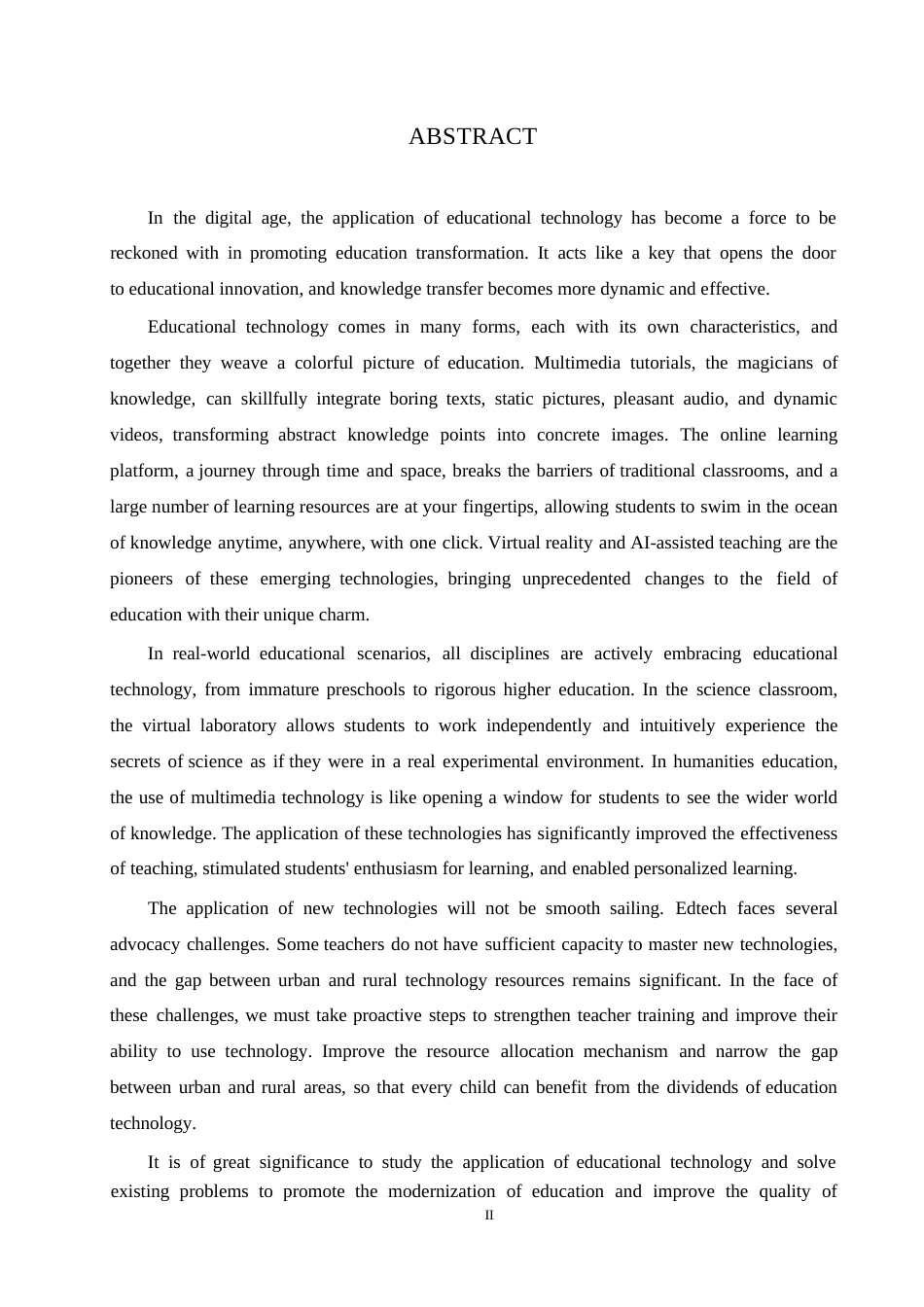 ABSTRACT

In the digital age, the application of educational technology has become a force to be reckoned with in promoting education transformation. It acts like a key that opens the door to educational innovation, and knowledge transfer becomes more dynamic and effective.

Educational technology comes in many forms, each with its own characteristics, and together they weave a colorful picture of education. Multimedia tutorials, the magicians of knowledge, can skillfully integrate boring texts, static pictures, pleasant audio, and dynamic videos, transforming abstract knowledge points into concrete images. The online learning platform, a journey through time and space, breaks the barriers of traditional classrooms, and a large number of learning resources are at your fingertips, allowing students to swim in the ocean of knowledge anytime, anywhere, with one click. Virtual reality and AI-assisted teaching are the pioneers of these emerging technologies, bringing unprecedented changes to the field of education with their unique charm.

In real-world educational scenarios, all disciplines are actively embracing educational technology, from immature preschools to rigorous higher education. In the science classroom, the virtual laboratory allows students to work independently and intuitively experience the secrets of science as if they were in a real experimental environment. In humanities education, the use of multimedia technology is like opening a window for students to see the wider world of knowledge. The application of these technologies has significantly improved the effectiveness of teaching, stimulated students' enthusiasm for learning, and enabled personalized learning.

The application of new technologies will not be smooth sailing. Edtech faces several advocacy challenges. Some teachers do not have sufficient capacity to master new technologies, and the gap between urban and rural technology resources remains significant. In the face of these challenges, we must take proactive steps to strengthen teacher training and improve their ability to use technology. Improve the resource allocation mechanism and narrow the gap between urban and rural areas, so that every child can benefit from the dividends of education technology.

It is of great significance to study the application of educational technology and solve existing problems to promote the modernization of education and improve the quality of

II